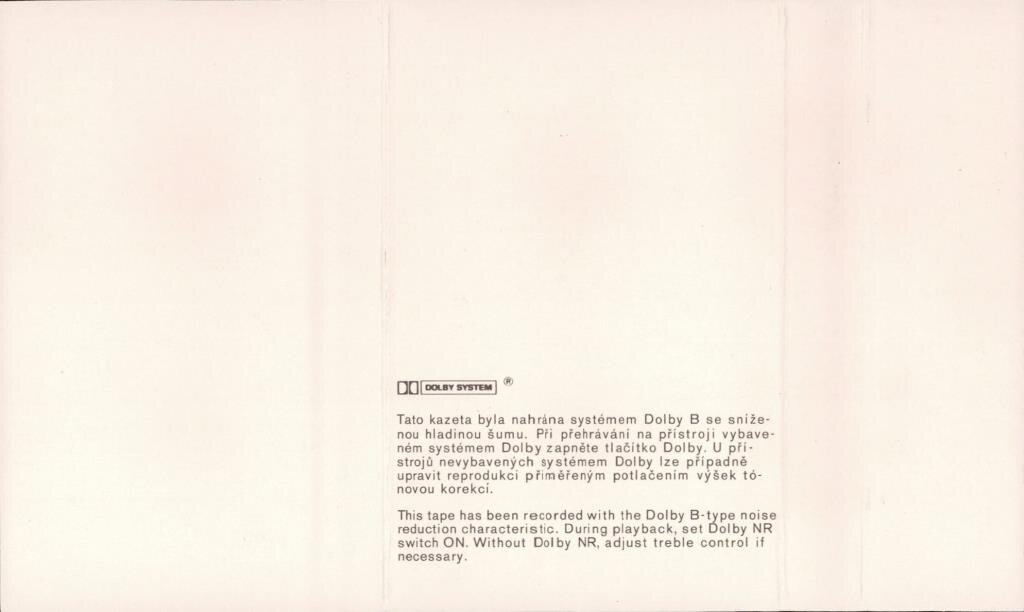 DOLBY SYSTEM ®

Tato kazeta byla nahrána systémem Dolby B se sníženou hladinou šumu. Při přehrávání na přístroji vybaveném systémem Dolby zapněte tlačítko Dolby. U přístrojů nevybavených systémem Dolby lze případně upravit reprodukci přiměřeným potlačením výšek tónovou korekcí.

This tape has been recorded with the Dolby B-type noise reduction characteristic. During playback, set Dolby NR switch ON. Without Dolby NR, adjust treble control if necessary.